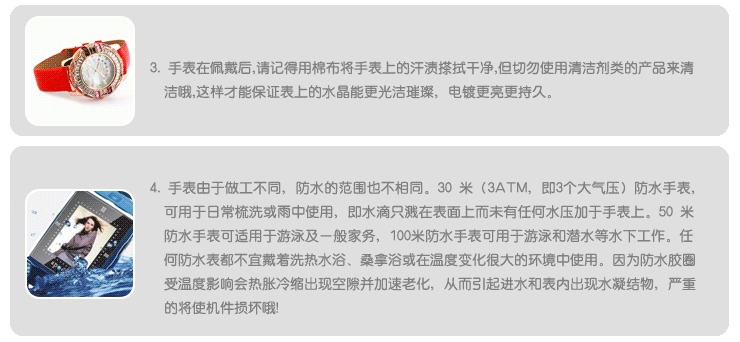 3. 手表在佩戴后,请记得用棉布将手表上的汗渍搽拭干净,但切勿使用清洁剂类的产品来清洁哦,这样才能保证表上的水晶能更光洁璀璨，电镀更亮更持久。

4. 手表由于做工不同，防水的范围也不相同。30 米（3ATM，即3个大气压）防水手表，可用于日常梳洗或雨中使用，即水滴只溅在表面上而未有任何水压加于手表上。50 米防水手表可适用于游泳及一般家务，100米防水手表可用于游泳和潜水等水下工作。任何防水表都不宜戴着洗热水浴、桑拿浴或在温度变化很大的环境中使用。因为防水胶圈受温度影响会热胀冷缩出现空隙并加速老化，从而引起进水和表内出现水凝结物，严重的将使机件损坏哦!